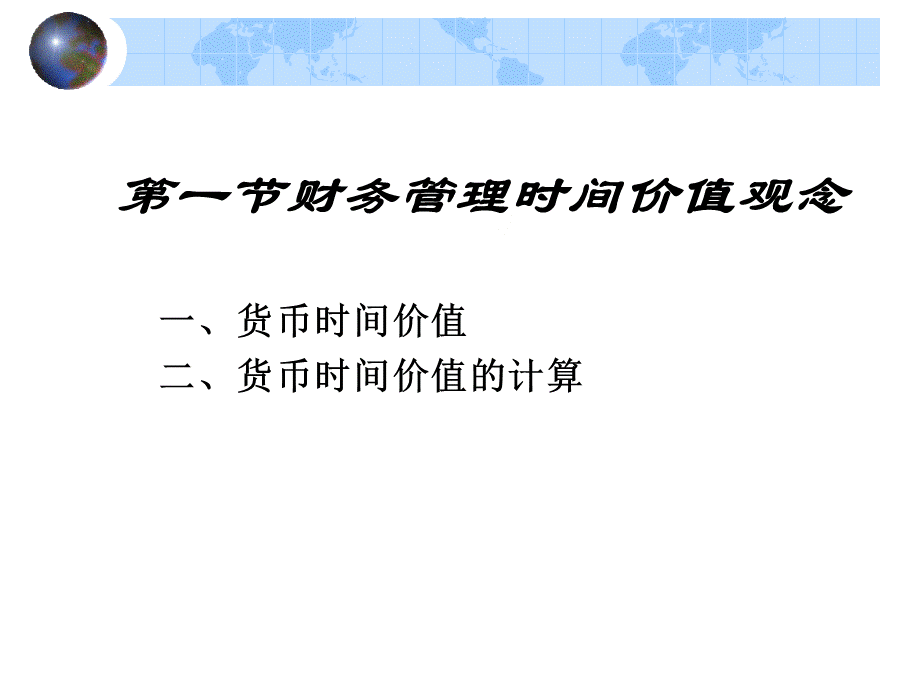 第一节财务管理时间价值观念

一、货币时间价值
二、货币时间价值的计算